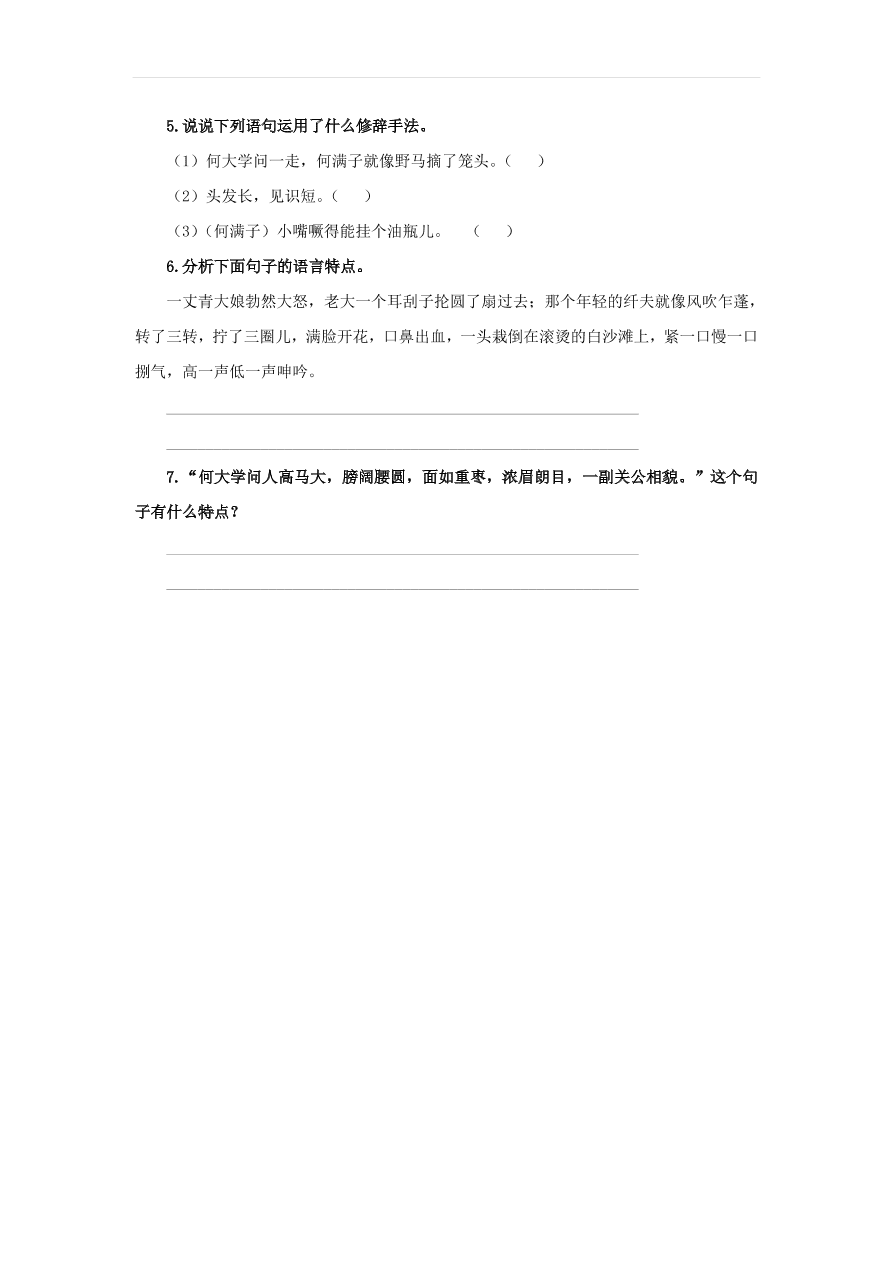 5.说说下列语句运用了什么修辞手法。

（1）何大学问一走，何满子就像野马摘了笼头。（　　）

（2）头发长，见识短。（　　）

（3）（何满子）小嘴噘得能挂个油瓶儿。　（　　）

6.分析下面句子的语言特点。

一丈青大娘勃然大怒，老大一个耳刮子抡圆了扇过去；那个年轻的纤夫就像风吹乍蓬，转了三转，拧了三圈儿，满脸开花，口鼻出血，一头栽倒在滚烫的白沙滩上，紧一口慢一口捯气，高一声低一声呻吟。

7.“何大学问人高马大，膀阔腰圆，面如重枣，浓眉朗目，一副关公相貌。”这个句子有什么特点？